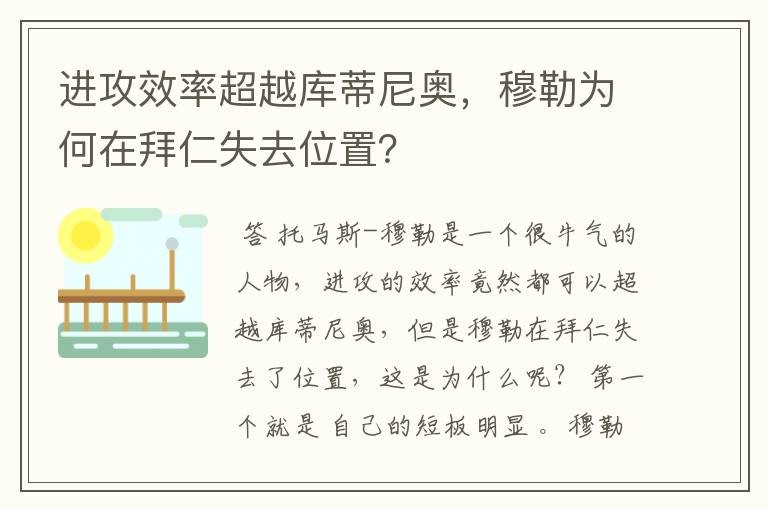 进攻效率超越库蒂尼奥，穆勒为何在拜仁失去位置?

答 托马斯-穆勒是一个很牛气的人物，进攻的效率竟然都可以超越库蒂尼奥，但是穆勒在拜仁失去了位置，这是为什么呢？ 第一个就是 自己的短板明显 。 穆勒